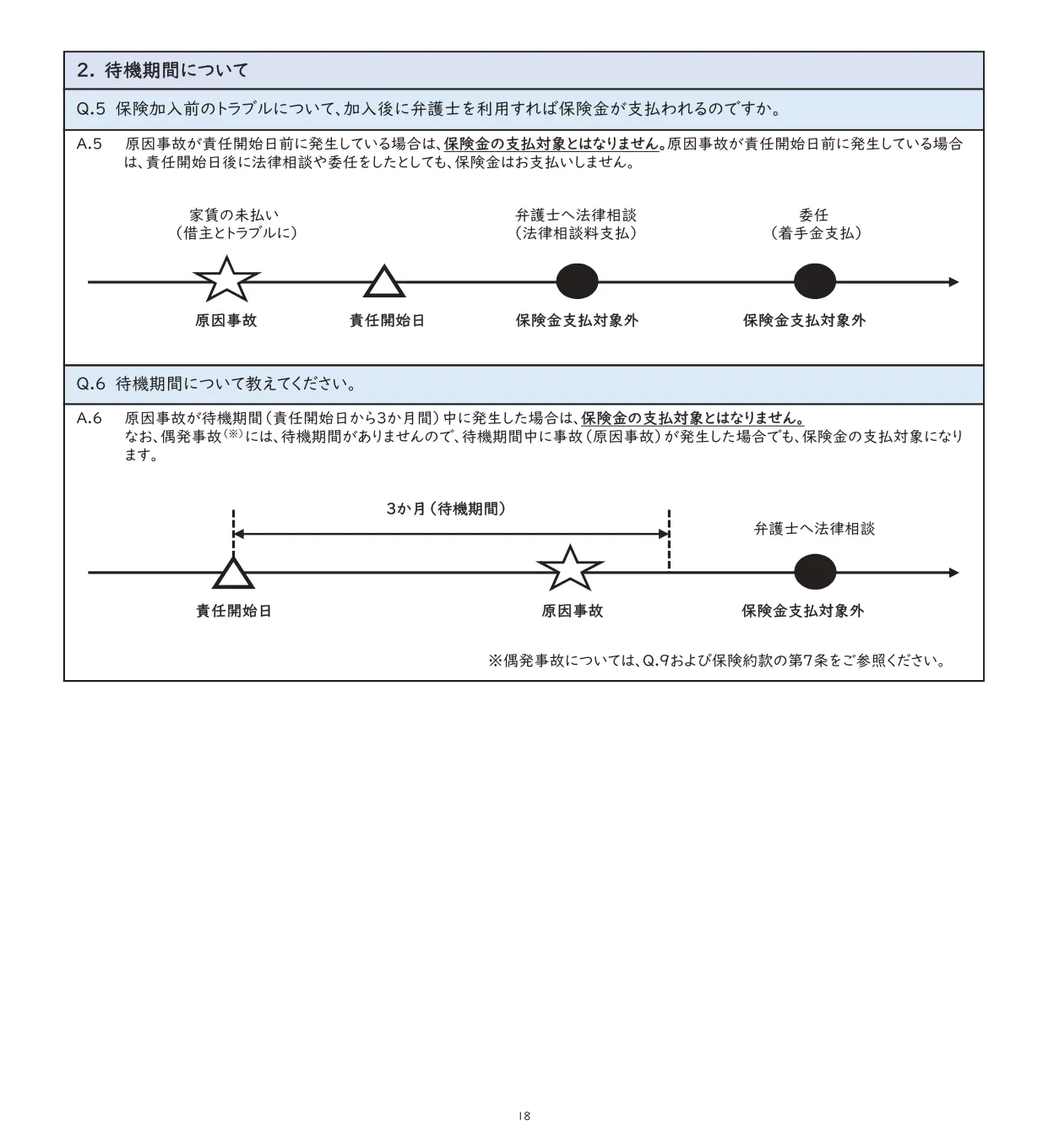 2. 待機期間について

Q.5 保険加入前のトラブルについて、加入後に弁護士を利用すれば保険金が支払われるのですか。

A.5 原因事故が責任開始日前に発生している場合は、保険金の支払対象とはなりません。原因事故が責任開始日前に発生している場合は、責任開始日後に法律相談や委任をしたとしても、保険金はお支払いしません。

家賃の未払い
（借主とトラブルに）

弁護士へ法律相談
（法律相談料支払）

委任
（着手金支払）

原因事故

責任開始日

保険金支払対象外

保険金支払対象外

Q.6 待機期間について教えてください。

A.6 原因事故が待機期間（責任開始日から3か月間）中に発生した場合は、保険金の支払対象とはなりません。
なお、偶発事故（※）には、待機期間がありませんので、待機期間中に事故（原因事故）が発生した場合でも、保険金の支払対象になります。

3か月（待機期間）

弁護士へ法律相談

責任開始日

原因事故

保険金支払対象外

※偶発事故については、Q.9および保険約款の第7条をご参照ください。

18